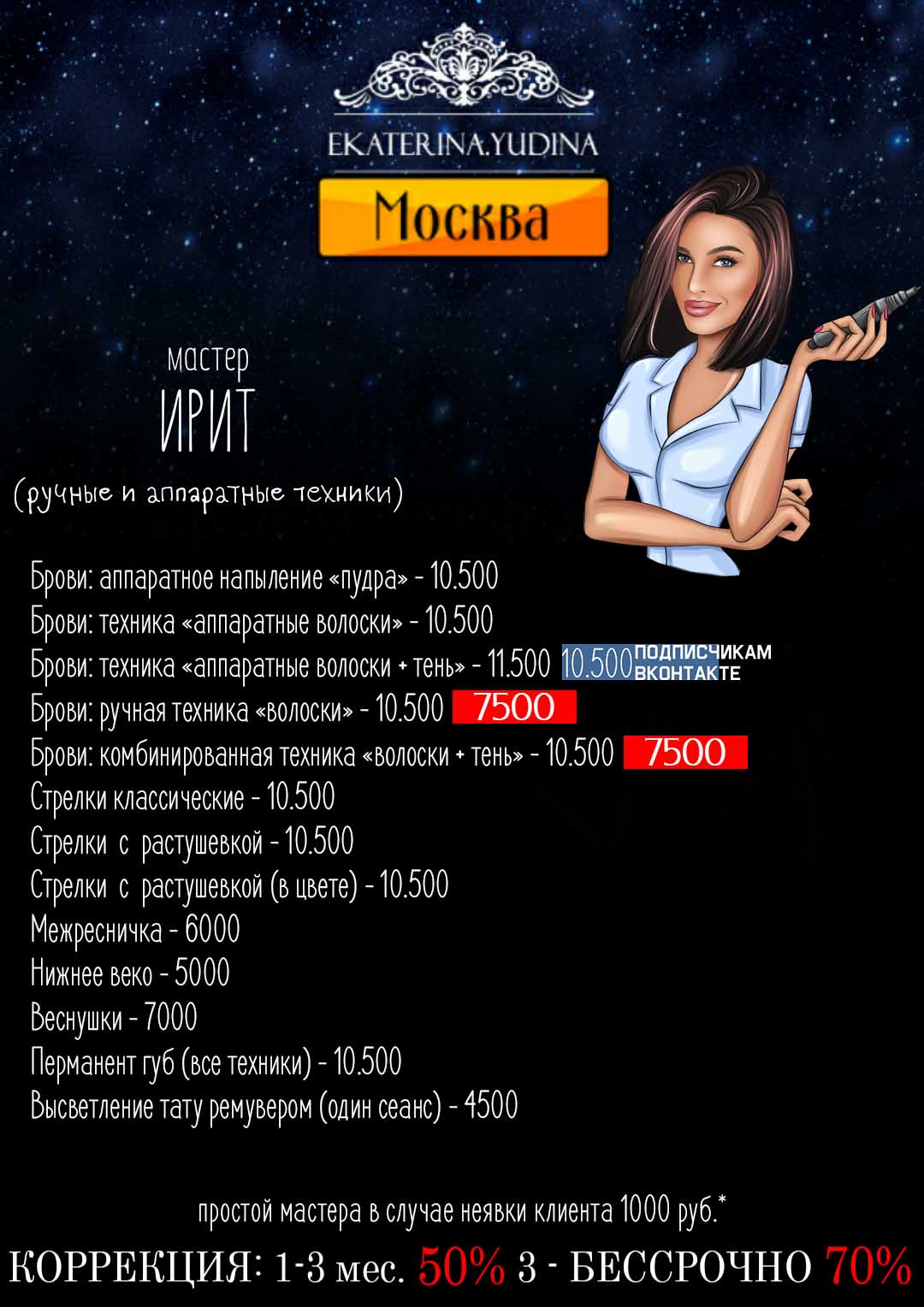 EKATERINA.YUDINA

Москва

мастер
ИРИТ
(ручные и аппаратные техники)

Брови: аппаратное напыление «пудра» - 10.500
Брови: техника «аппаратные волоски» - 10.500
Брови: техника «аппаратные волоски + тень» - 11.500 10.500 ПОДПИСЧИКАМ ВКОНТАКТЕ
Брови: ручная техника «волоски» - 10.500 7500
Брови: комбинированная техника «волоски + тень» - 10.500 7500
Стрелки классические - 10.500
Стрелки с растушевкой - 10.500
Стрелки с растушевкой (в цвете) - 10.500
Межресничка - 6000
Нижнее веко - 5000
Веснушки - 7000
Перманент губ (все техники) - 10.500
Высветление тату ремувером (один сеанс) - 4500

простой мастера в случае неявки клиента 1000 руб.*

КОРРЕКЦИЯ: 1-3 мес. 50% 3 - БЕССРОЧНО 70%